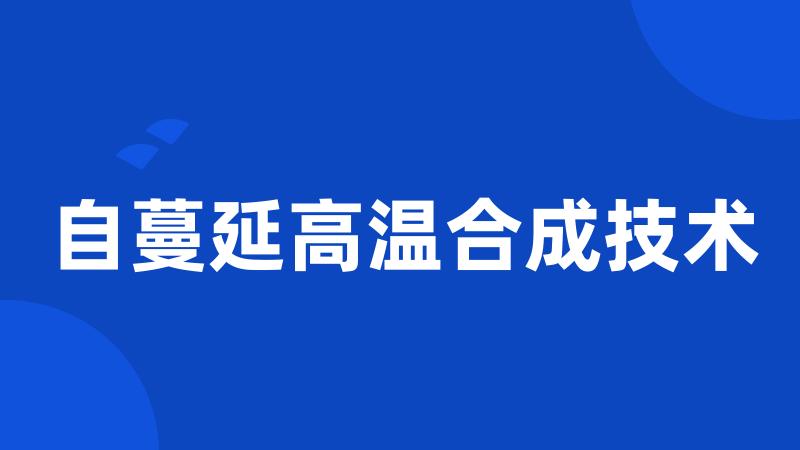 自蔓延高温合成技术